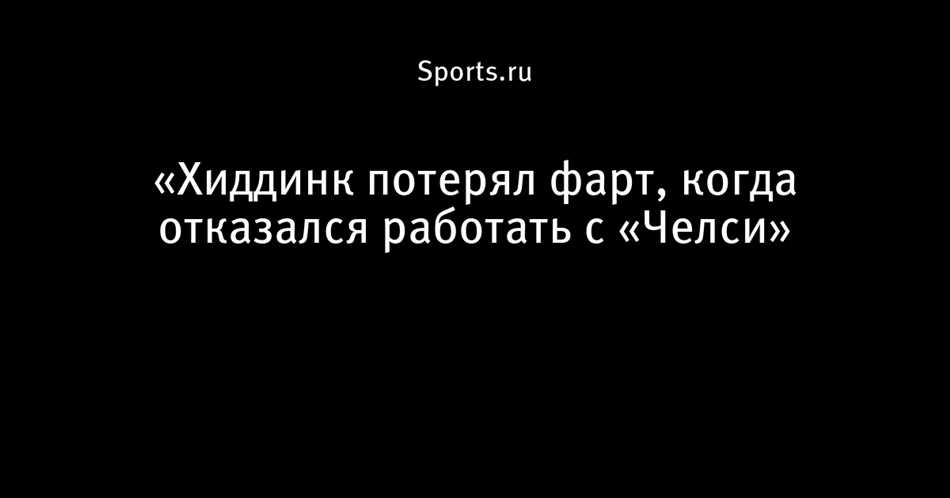 Sports.ru

«Хиддинк потерял фарт, когда отказался работать с «Челси»